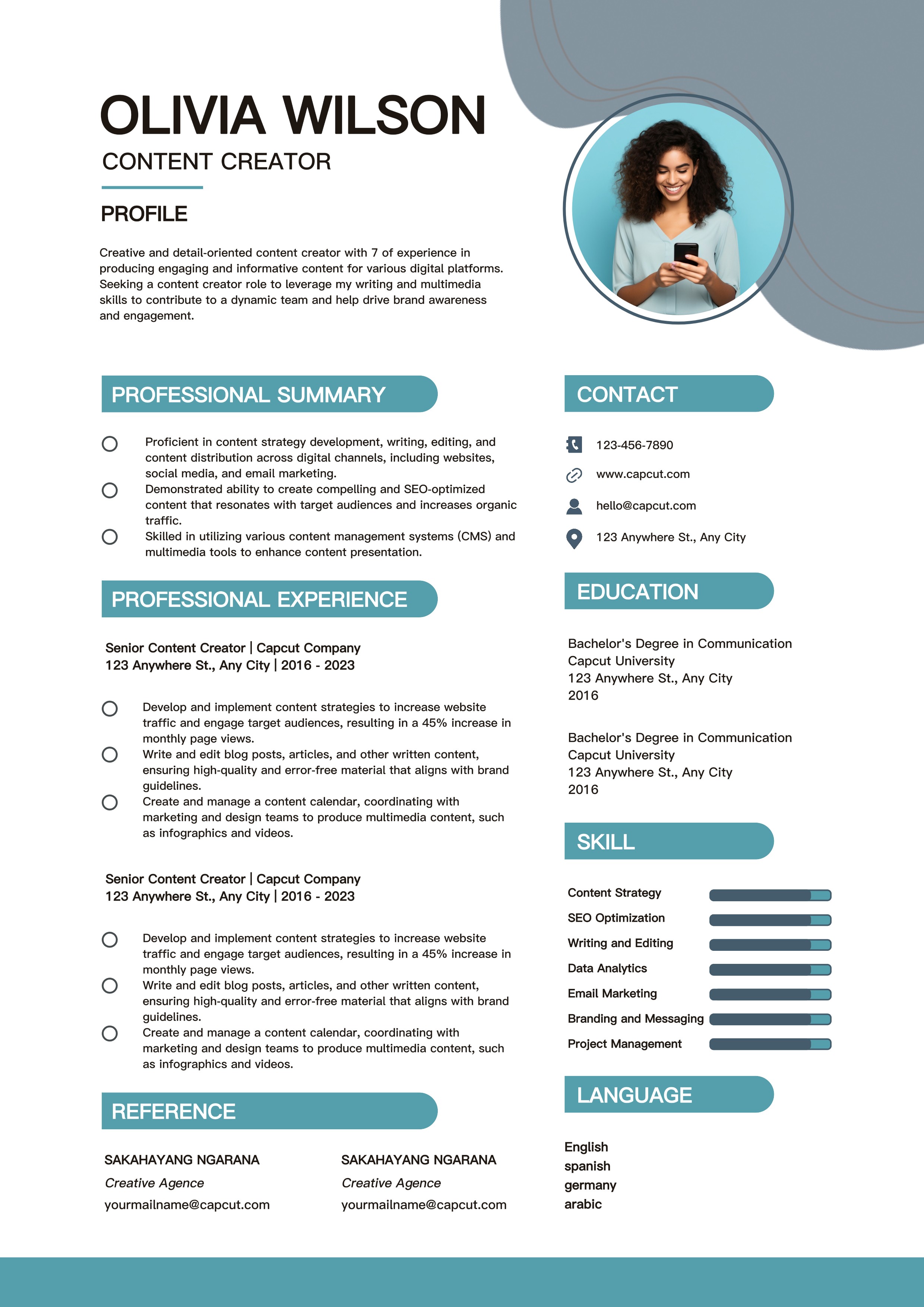 OLIVIA WILSON
CONTENT CREATOR

PROFILE

Creative and detail-oriented content creator with 7 of experience in producing engaging and informative content for various digital platforms. Seeking a content creator role to leverage my writing and multimedia skills to contribute to a dynamic team and help drive brand awareness and engagement.

PROFESSIONAL SUMMARY

Proficient in content strategy development, writing, editing, and content distribution across digital channels, including websites, social media, and email marketing.
Demonstrated ability to create compelling and SEO-optimized content that resonates with target audiences and increases organic traffic.
Skilled in utilizing various content management systems (CMS) and multimedia tools to enhance content presentation.

PROFESSIONAL EXPERIENCE

Senior Content Creator | Capcut Company
123 Anywhere St., Any City | 2016 - 2023

Develop and implement content strategies to increase website traffic and engage target audiences, resulting in a 45% increase in monthly page views.
Write and edit blog posts, articles, and other written content, ensuring high-quality and error-free material that aligns with brand guidelines.
Create and manage a content calendar, coordinating with marketing and design teams to produce multimedia content, such as infographics and videos.

Senior Content Creator | Capcut Company
123 Anywhere St., Any City | 2016 - 2023

Develop and implement content strategies to increase website traffic and engage target audiences, resulting in a 45% increase in monthly page views.
Write and edit blog posts, articles, and other written content, ensuring high-quality and error-free material that aligns with brand guidelines.
Create and manage a content calendar, coordinating with marketing and design teams to produce multimedia content, such as infographics and videos.

REFERENCE

SAKAHAYANG NGARANA
Creative Agence
yourmailname@capcut.com

SAKAHAYANG NGARANA
Creative Agence
yourmailname@capcut.com

CONTACT

123-456-7890
www.capcut.com
hello@capcut.com
123 Anywhere St., Any City

EDUCATION

Bachelor's Degree in Communication
Capcut University
123 Anywhere St., Any City
2016

Bachelor's Degree in Communication
Capcut University
123 Anywhere St., Any City
2016

SKILL

Content Strategy
SEO Optimization
Writing and Editing
Data Analytics
Email Marketing
Branding and Messaging
Project Management

LANGUAGE

English
spanish
germany
arabic